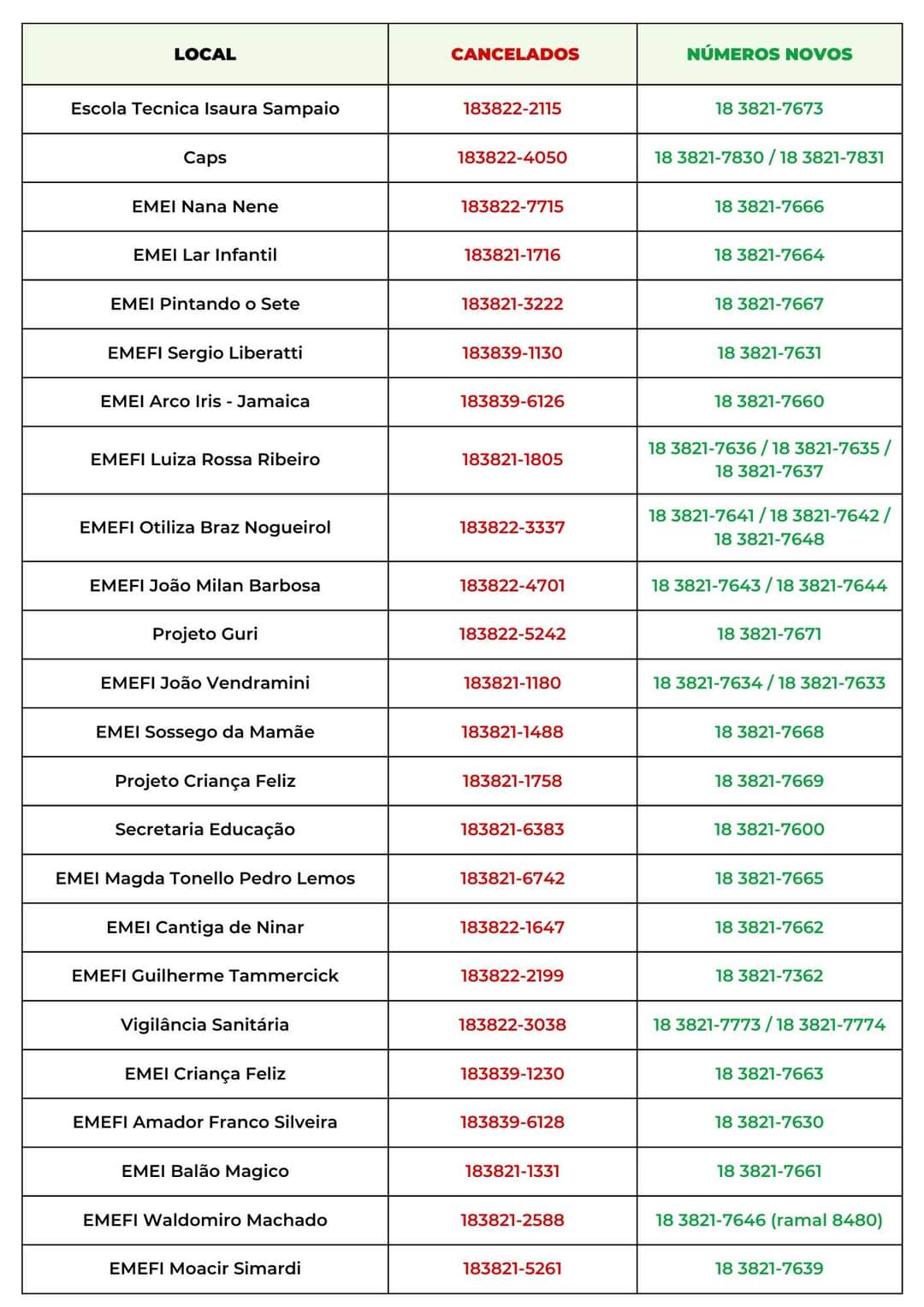 | LOCAL | CANCELADOS | NÚMEROS NOVOS |
|---|---|---|
| Escola Tecnica Isaura Sampaio | 183822-2115 | 18 3821-7673 |
| Caps | 183822-4050 | 18 3821-7830 / 18 3821-7831 |
| EMEI Nana Nene | 183822-7715 | 18 3821-7666 |
| EMEI Lar Infantil | 183821-1716 | 18 3821-7664 |
| EMEI Pintando o Sete | 183821-3222 | 18 3821-7667 |
| EMEFI Sergio Liberatti | 183839-1130 | 18 3821-7631 |
| EMEI Arco Iris - Jamaica | 183839-6126 | 18 3821-7660 |
| EMEFI Luiza Rossa Ribeiro | 183821-1805 | 18 3821-7636 / 18 3821-7635 / 18 3821-7637 |
| EMEFI Otiliza Braz Nogueirol | 183822-3337 | 18 3821-7641 / 18 3821-7642 / 18 3821-7648 |
| EMEFI João Milan Barbosa | 183822-4701 | 18 3821-7643 / 18 3821-7644 |
| Projeto Guri | 183822-5242 | 18 3821-7671 |
| EMEFI João Vendramini | 183821-1180 | 18 3821-7634 / 18 3821-7633 |
| EMEI Sossego da Mamãe | 183821-1488 | 18 3821-7668 |
| Projeto Criança Feliz | 183821-1758 | 18 3821-7669 |
| Secretaria Educação | 183821-6383 | 18 3821-7600 |
| EMEI Magda Tonello Pedro Lemos | 183821-6742 | 18 3821-7665 |
| EMEI Cantiga de Ninar | 183822-1647 | 18 3821-7662 |
| EMEFI Guilherme Tammercick | 183822-2199 | 18 3821-7362 |
| Vigilância Sanitária | 183822-3038 | 18 3821-7773 / 18 3821-7774 |
| EMEI Criança Feliz | 183839-1230 | 18 3821-7663 |
| EMEFI Amador Franco Silveira | 183839-6128 | 18 3821-7630 |
| EMEI Balão Magico | 183821-1331 | 18 3821-7661 |
| EMEFI Waldomiro Machado | 183821-2588 | 18 3821-7646 (ramal 8480) |
| EMEFI Moacir Simardi | 183821-5261 | 18 3821-7639 |